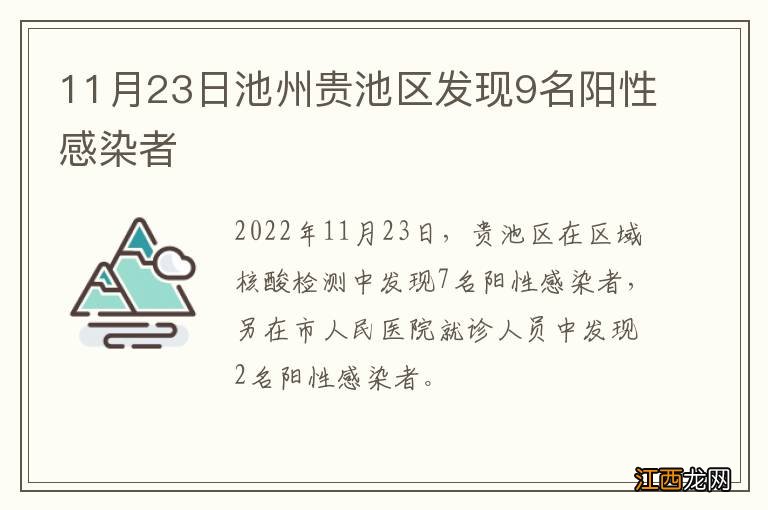 11月23日池州贵池区发现9名阳性感染者

2022年11月23日，贵池区在区域核酸检测中发现7名阳性感染者，另在市人民医院就诊人员中发现2名阳性感染者。

江西龙网